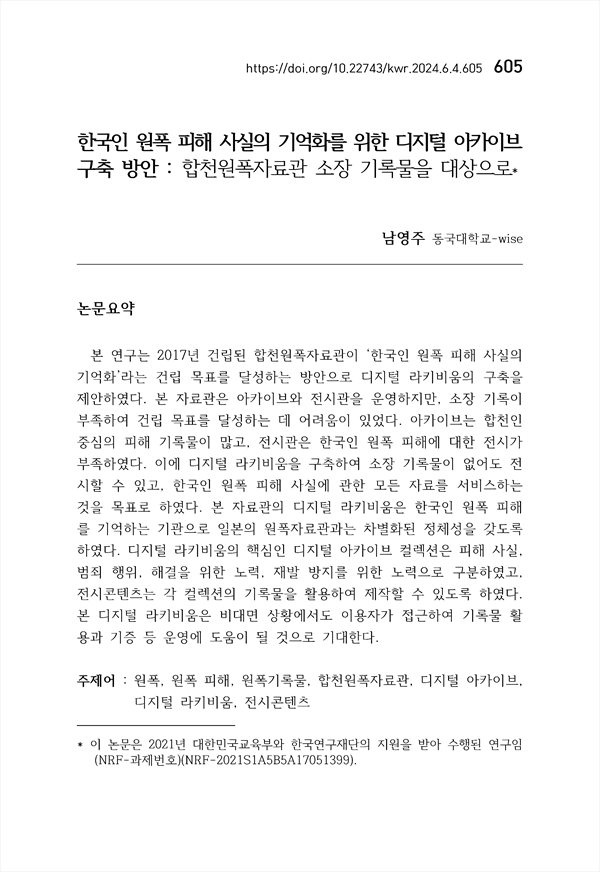 https://doi.org/10.22743/kwr.2024.6.4.605 605

한국인 원폭 피해 사실의 기억화를 위한 디지털 아카이브 구축 방안 : 합천원폭자료관 소장 기록물을 대상으로*

남영주 동국대학교-wise

논문요약

본 연구는 2017년 건립된 합천원폭자료관이 '한국인 원폭 피해 사실의 기억화'라는 건립 목표를 달성하는 방안으로 디지털 라키비움의 구축을 제안하였다. 본 자료관은 아카이브와 전시관을 운영하지만, 소장 기록이 부족하여 건립 목표를 달성하는 데 어려움이 있었다. 아카이브는 합천인 중심의 피해 기록물이 많고, 전시관은 한국인 원폭 피해에 대한 전시가 부족하였다. 이에 디지털 라키비움을 구축하여 소장 기록물이 없어도 전시할 수 있고, 한국인 원폭 피해 사실에 관한 모든 자료를 서비스하는 것을 목표로 하였다. 본 자료관의 디지털 라키비움은 한국인 원폭 피해를 기억하는 기관으로 일본의 원폭자료관과는 차별화된 정체성을 갖도록 하였다. 디지털 라키비움의 핵심인 디지털 아카이브 컬렉션은 피해 사실, 범죄 행위, 해결을 위한 노력, 재발 방지를 위한 노력으로 구분하였고, 전시콘텐츠는 각 컬렉션의 기록물을 활용하여 제작할 수 있도록 하였다. 본 디지털 라키비움은 비대면 상황에서도 이용자가 접근하여 기록물 활용과 기증 등 운영에 도움이 될 것으로 기대한다.

주제어 : 원폭, 원폭 피해, 원폭기록물, 합천원폭자료관, 디지털 아카이브, 디지털 라키비움, 전시콘텐츠

* 이 논문은 2021년 대한민국교육부와 한국연구재단의 지원을 받아 수행된 연구임 (NRF-과제번호)(NRF-2021S1A5B5A17051399).